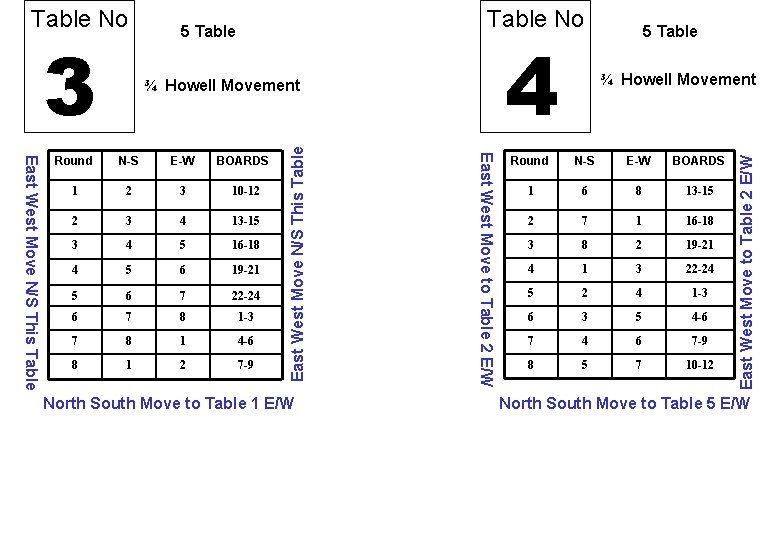 Table No

3

5 Table

¾ Howell Movement

East West Move N/S This Table

| Round | N-S | E-W | BOARDS |
|---|---|---|---|
| 1 | 2 | 3 | 10-12 |
| 2 | 3 | 4 | 13-15 |
| 3 | 4 | 5 | 16-18 |
| 4 | 5 | 6 | 19-21 |
| 5 | 6 | 7 | 22-24 |
| 6 | 7 | 8 | 1-3 |
| 7 | 8 | 1 | 4-6 |
| 8 | 1 | 2 | 7-9 |

East West Move N/S This Table

North South Move to Table 1 E/W

Table No

4

5 Table

¾ Howell Movement

East West Move to Table 2 E/W

| Round | N-S | E-W | BOARDS |
|---|---|---|---|
| 1 | 6 | 8 | 13-15 |
| 2 | 7 | 1 | 16-18 |
| 3 | 8 | 2 | 19-21 |
| 4 | 1 | 3 | 22-24 |
| 5 | 2 | 4 | 1-3 |
| 6 | 3 | 5 | 4-6 |
| 7 | 4 | 6 | 7-9 |
| 8 | 5 | 7 | 10-12 |

East West Move to Table 2 E/W

North South Move to Table 5 E/W